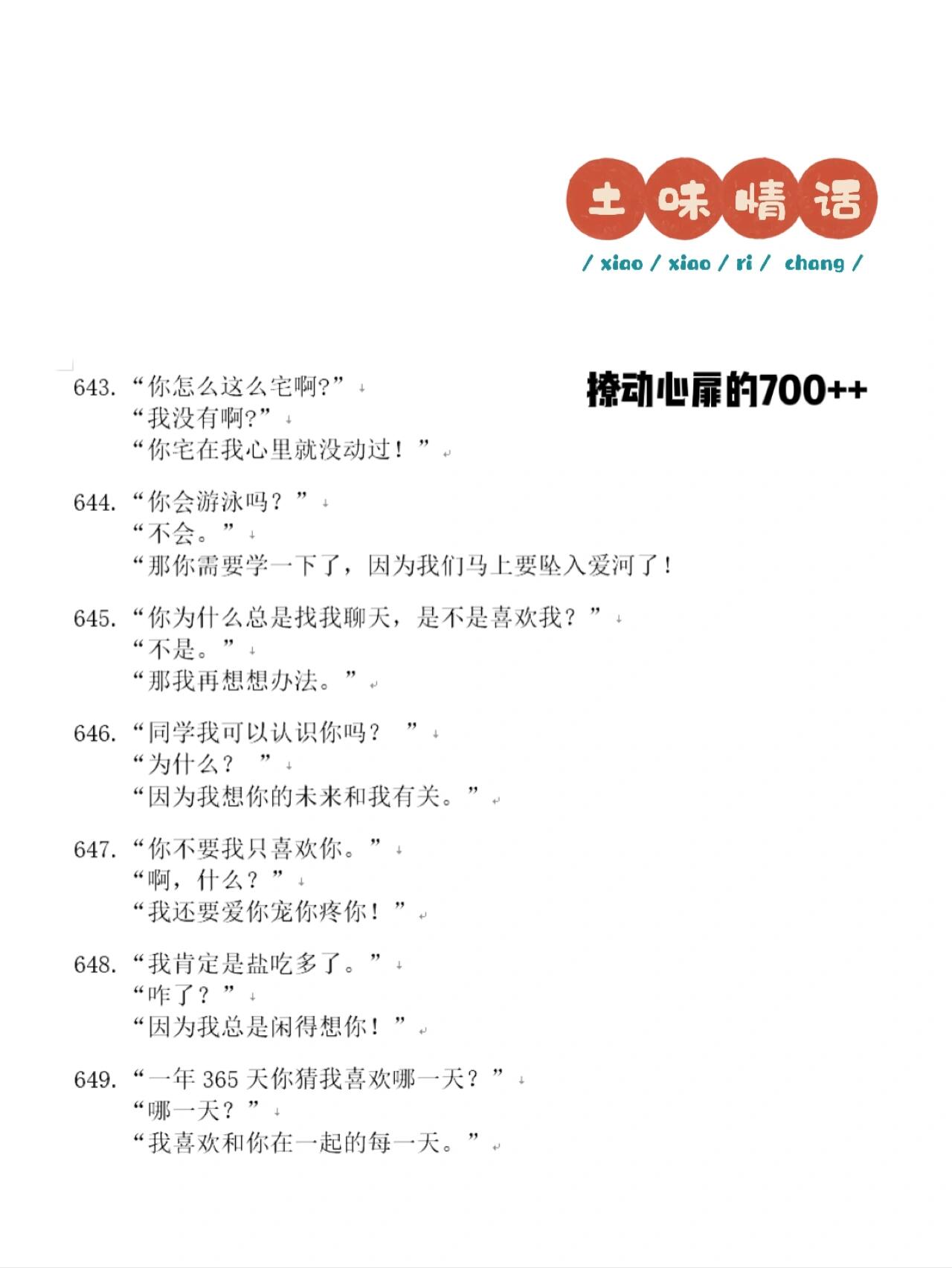 土味情话

/ xiao / xiao / ri / chang /

撩动心扉的700++

643. “你怎么这么宅啊?”
“我没有啊?”
“你宅在我心里就没动过！”

644. “你会游泳吗？”
“不会。”
“那你需要学一下了，因为我们马上要坠入爱河了！

645. “你为什么总是找我聊天，是不是喜欢我？”
“不是。”
“那我再想想办法。”

646. “同学我可以认识你吗？ ”
“为什么？ ”
“因为我想你的未来和我有关。”

647. “你不要我只喜欢你。”
“啊，什么？”
“我还要爱你宠你疼你！”

648. “我肯定是盐吃多了。”
“咋了？”
“因为我总是闲得想你！”

649. “一年 365 天你猜我喜欢哪一天？”
“哪一天？”
“我喜欢和你在一起的每一天。”